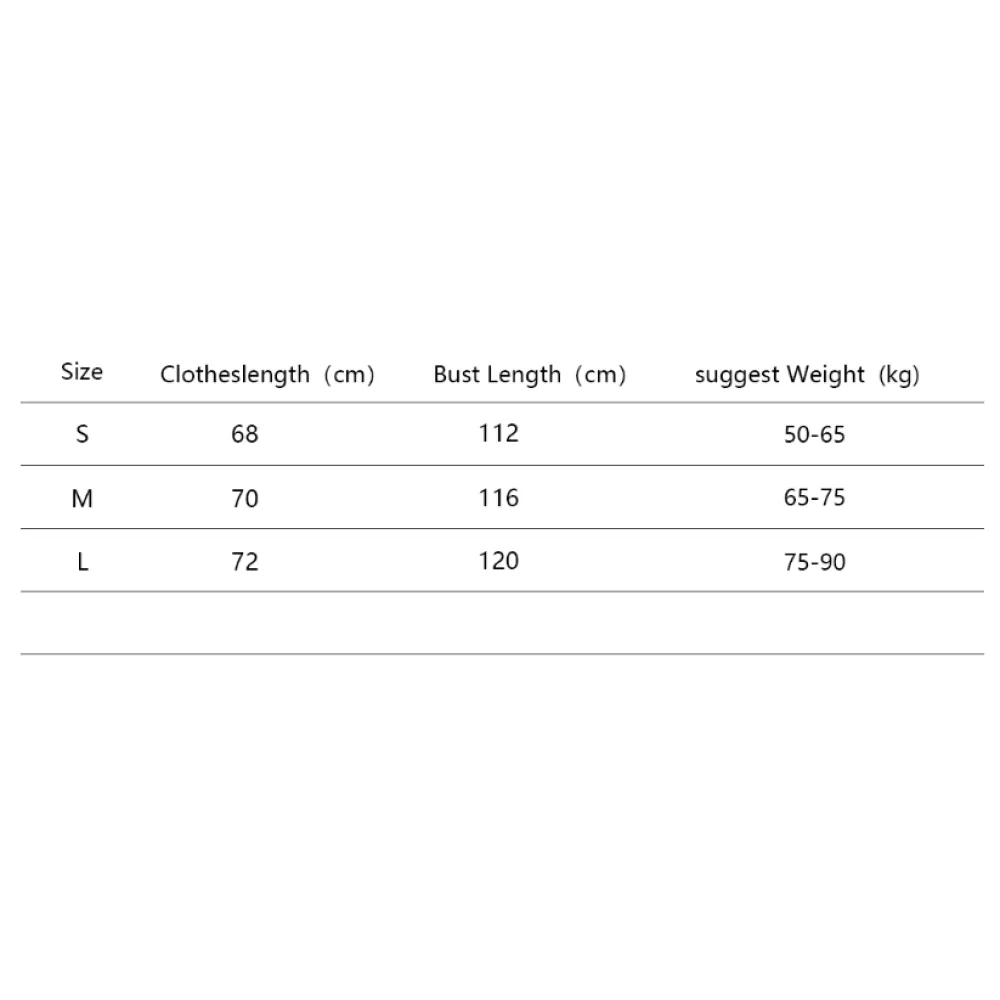 | Size | Clotheslength（cm) | Bust Length（cm) | suggest Weight（kg) |
|---|---|---|---|
| S | 68 | 112 | 50-65 |
| M | 70 | 116 | 65-75 |
| L | 72 | 120 | 75-90 |